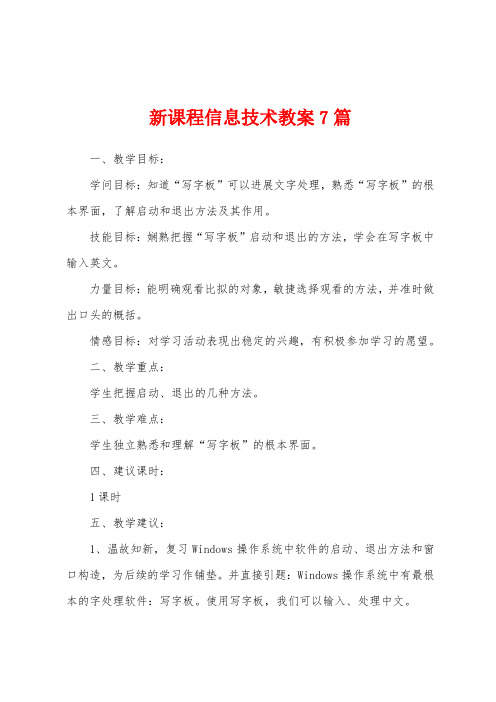 新课程信息技术教案7篇

一、教学目标：

学问目标：知道“写字板”可以进展文字处理，熟悉“写字板”的根本界面，了解启动和退出方法及其作用。

技能目标：娴熟把握“写字板”启动和退出的方法，学会在写字板中输入英文。

力量目标：能明确观看比拟的对象，敏捷选择观看的方法，并准时做出口头的概括。

情感目标：对学习活动表现出稳定的兴趣，有积极参加学习的愿望。

二、教学重点：

学生把握启动、退出的几种方法。

三、教学难点：

学生独立熟悉和理解“写字板”的根本界面。

四、建议课时：

1课时

五、教学建议：

1、温故知新，复习Windows操作系统中软件的启动、退出方法和窗口构造，为后续的学习作铺垫。并直接引题：Windows操作系统中有最根本的字处理软件：写字板。使用写字板，我们可以输入、处理中文。